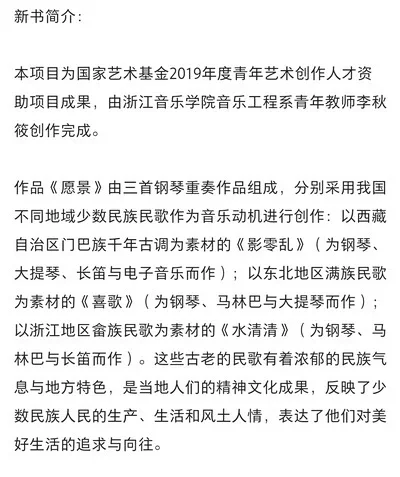 新书简介：

本项目为国家艺术基金2019年度青年艺术创作人才资助项目成果，由浙江音乐学院音乐工程系青年教师李秋筱创作完成。

作品《愿景》由三首钢琴重奏作品组成，分别采用我国不同地域少数民族民歌作为音乐动机进行创作：以西藏自治区门巴族千年古调为素材的《影零乱》（为钢琴、大提琴、长笛与电子音乐而作）；以东北地区满族民歌为素材的《喜歌》（为钢琴、马林巴与大提琴而作）；以浙江地区畲族民歌为素材的《水清清》（为钢琴、马林巴与长笛而作）。这些古老的民歌有着浓郁的民族气息与地方特色，是当地人们的精神文化成果，反映了少数民族人民的生产、生活和风土人情，表达了他们对美好生活的追求与向往。